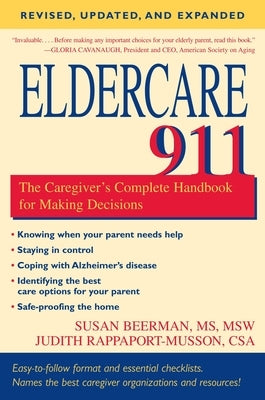 REVISED, UPDATED, AND EXPANDED

"Invaluable. . . . Before making any important choices for your elderly parent, read this book."
—GLORIA CAVANAUGH, President and CEO, American Society on Aging

ELDERCARE 911

The Caregiver's Complete Handbook for Making Decisions

• Knowing when your parent needs help
• Staying in control
• Coping with Alzheimer's disease
• Identifying the best care options for your parent
• Safe-proofing the home

SUSAN BEERMAN, MS, MSW
JUDITH RAPPAPORT-MUSSON, CSA

Easy-to-follow format and essential checklists.
Names the best caregiver organizations and resources!